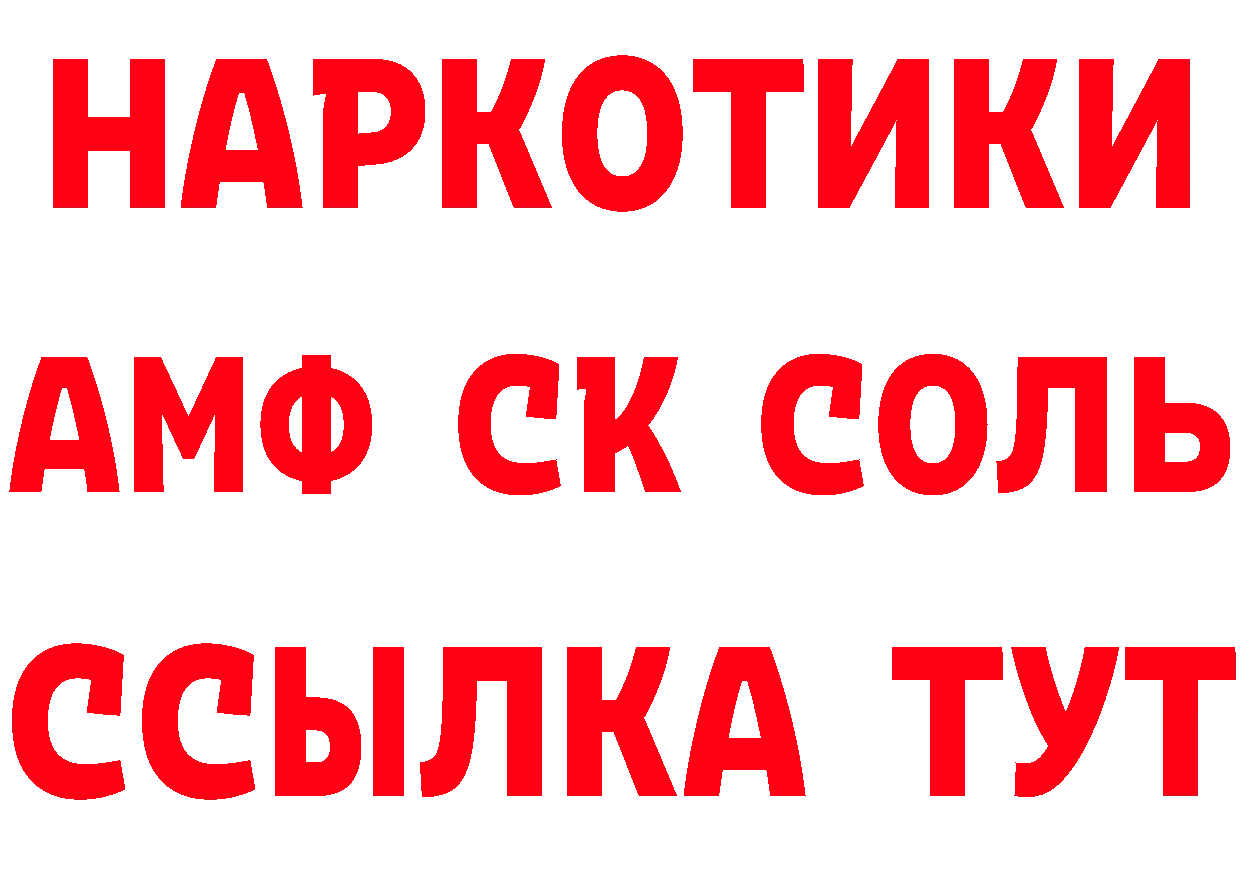 НАРКОТИКИ

АМФ СК СОЛЬ

ССЫЛКА ТУТ